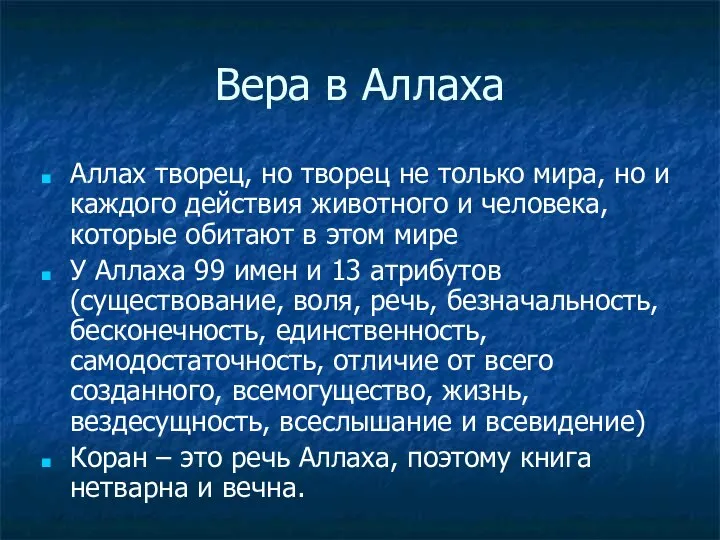 Вера в Аллаха

Аллах творец, но творец не только мира, но и каждого действия животного и человека, которые обитают в этом мире

У Аллаха 99 имен и 13 атрибутов (существование, воля, речь, безначальность, бесконечность, единственность, самодостаточность, отличие от всего созданного, всемогущество, жизнь, вездесущность, всеслышание и всевидение)

Коран – это речь Аллаха, поэтому книга нетварна и вечна.